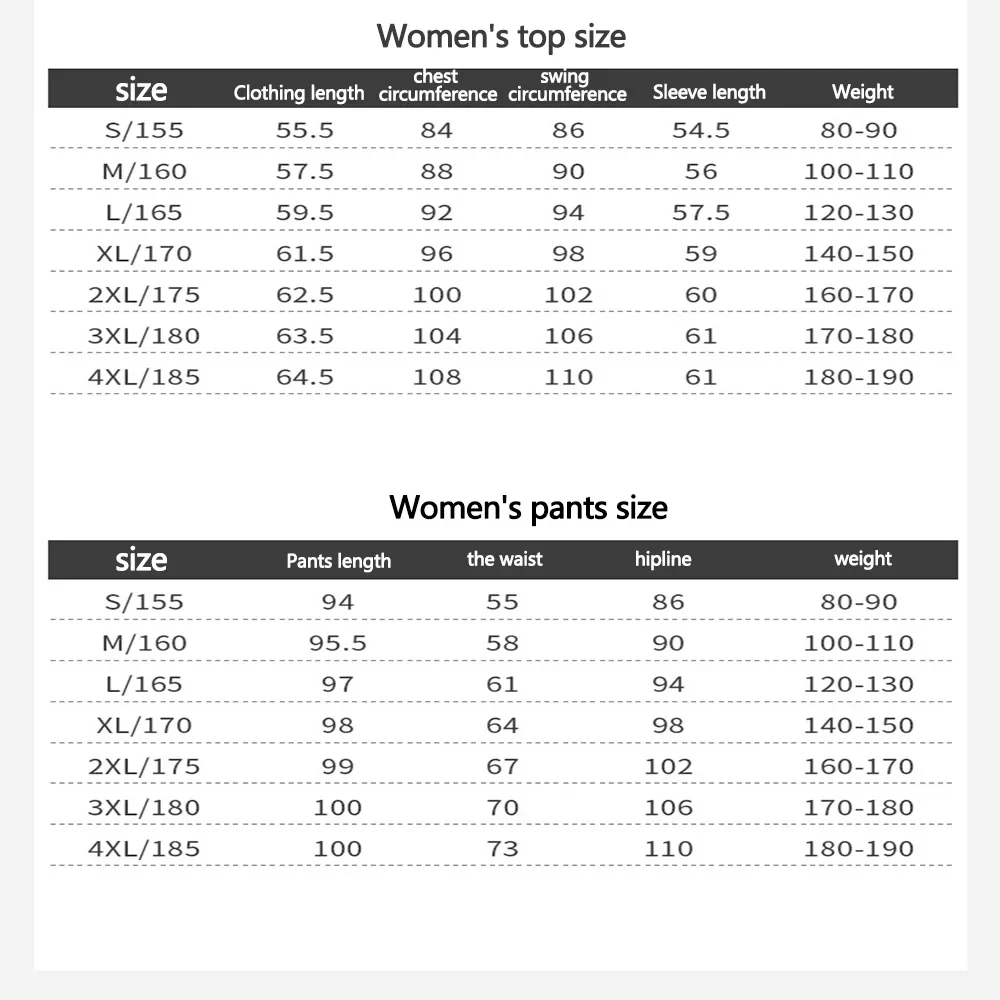 Women's top size

| size | Clothing length | chest circumference | swing circumference | Sleeve length | Weight |
|---|---|---|---|---|---|
| S/155 | 55.5 | 84 | 86 | 54.5 | 80-90 |
| M/160 | 57.5 | 88 | 90 | 56 | 100-110 |
| L/165 | 59.5 | 92 | 94 | 57.5 | 120-130 |
| XL/170 | 61.5 | 96 | 98 | 59 | 140-150 |
| 2XL/175 | 62.5 | 100 | 102 | 60 | 160-170 |
| 3XL/180 | 63.5 | 104 | 106 | 61 | 170-180 |
| 4XL/185 | 64.5 | 108 | 110 | 61 | 180-190 |

Women's pants size

| size | Pants length | the waist | hipline | weight |
|---|---|---|---|---|
| S/155 | 94 | 55 | 86 | 80-90 |
| M/160 | 95.5 | 58 | 90 | 100-110 |
| L/165 | 97 | 61 | 94 | 120-130 |
| XL/170 | 98 | 64 | 98 | 140-150 |
| 2XL/175 | 99 | 67 | 102 | 160-170 |
| 3XL/180 | 100 | 70 | 106 | 170-180 |
| 4XL/185 | 100 | 73 | 110 | 180-190 |